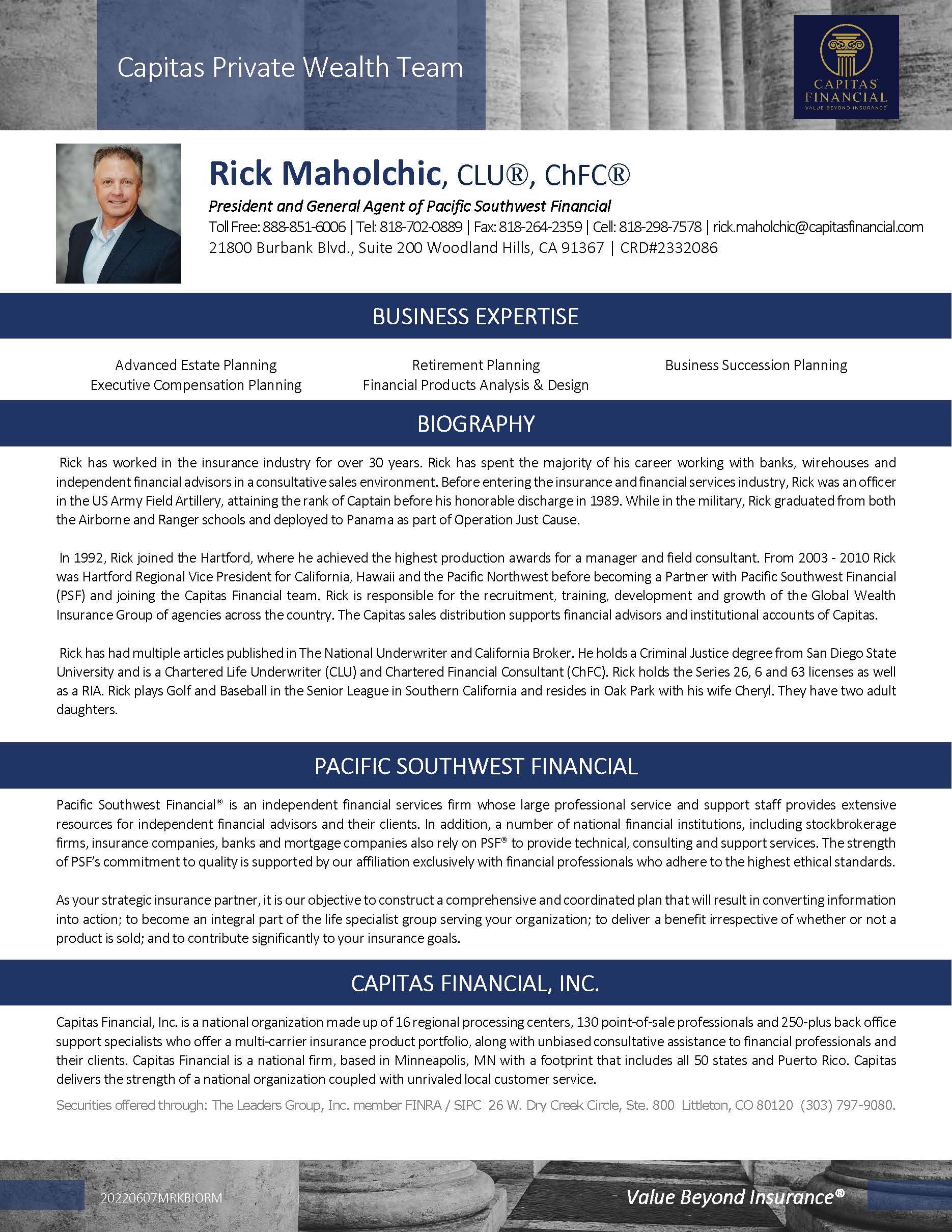 Capitas Private Wealth Team

CAPITAS FINANCIAL
VALUE BEYOND INSURANCE

Rick Maholchic, CLU®, ChFC®

President and General Agent of Pacific Southwest Financial

Toll Free: 888-851-6006 | Tel: 818-702-0889 | Fax: 818-264-2359 | Cell: 818-298-7578 | rick.maholchic@capitasfinancial.com
21800 Burbank Blvd., Suite 200 Woodland Hills, CA 91367 | CRD#2332086

BUSINESS EXPERTISE

Advanced Estate Planning
Executive Compensation Planning

Retirement Planning
Financial Products Analysis & Design

Business Succession Planning

BIOGRAPHY

Rick has worked in the insurance industry for over 30 years. Rick has spent the majority of his career working with banks, wirehouses and independent financial advisors in a consultative sales environment. Before entering the insurance and financial services industry, Rick was an officer in the US Army Field Artillery, attaining the rank of Captain before his honorable discharge in 1989. While in the military, Rick graduated from both the Airborne and Ranger schools and deployed to Panama as part of Operation Just Cause.

In 1992, Rick joined the Hartford, where he achieved the highest production awards for a manager and field consultant. From 2003 - 2010 Rick was Hartford Regional Vice President for California, Hawaii and the Pacific Northwest before becoming a Partner with Pacific Southwest Financial (PSF) and joining the Capitas Financial team. Rick is responsible for the recruitment, training, development and growth of the Global Wealth Insurance Group of agencies across the country. The Capitas sales distribution supports financial advisors and institutional accounts of Capitas.

Rick has had multiple articles published in The National Underwriter and California Broker. He holds a Criminal Justice degree from San Diego State University and is a Chartered Life Underwriter (CLU) and Chartered Financial Consultant (ChFC). Rick holds the Series 26, 6 and 63 licenses as well as a RIA. Rick plays Golf and Baseball in the Senior League in Southern California and resides in Oak Park with his wife Cheryl. They have two adult daughters.

PACIFIC SOUTHWEST FINANCIAL

Pacific Southwest Financial® is an independent financial services firm whose large professional service and support staff provides extensive resources for independent financial advisors and their clients. In addition, a number of national financial institutions, including stockbrokerage firms, insurance companies, banks and mortgage companies also rely on PSF® to provide technical, consulting and support services. The strength of PSF's commitment to quality is supported by our affiliation exclusively with financial professionals who adhere to the highest ethical standards.

As your strategic insurance partner, it is our objective to construct a comprehensive and coordinated plan that will result in converting information into action; to become an integral part of the life specialist group serving your organization; to deliver a benefit irrespective of whether or not a product is sold; and to contribute significantly to your insurance goals.

CAPITAS FINANCIAL, INC.

Capitas Financial, Inc. is a national organization made up of 16 regional processing centers, 130 point-of-sale professionals and 250-plus back office support specialists who offer a multi-carrier insurance product portfolio, along with unbiased consultative assistance to financial professionals and their clients. Capitas Financial is a national firm, based in Minneapolis, MN with a footprint that includes all 50 states and Puerto Rico. Capitas delivers the strength of a national organization coupled with unrivaled local customer service.

Securities offered through: The Leaders Group, Inc. member FINRA / SIPC 26 W. Dry Creek Circle, Ste. 800 Littleton, CO 80120 (303) 797-9080.

20220607MRKBIORM

Value Beyond Insurance®